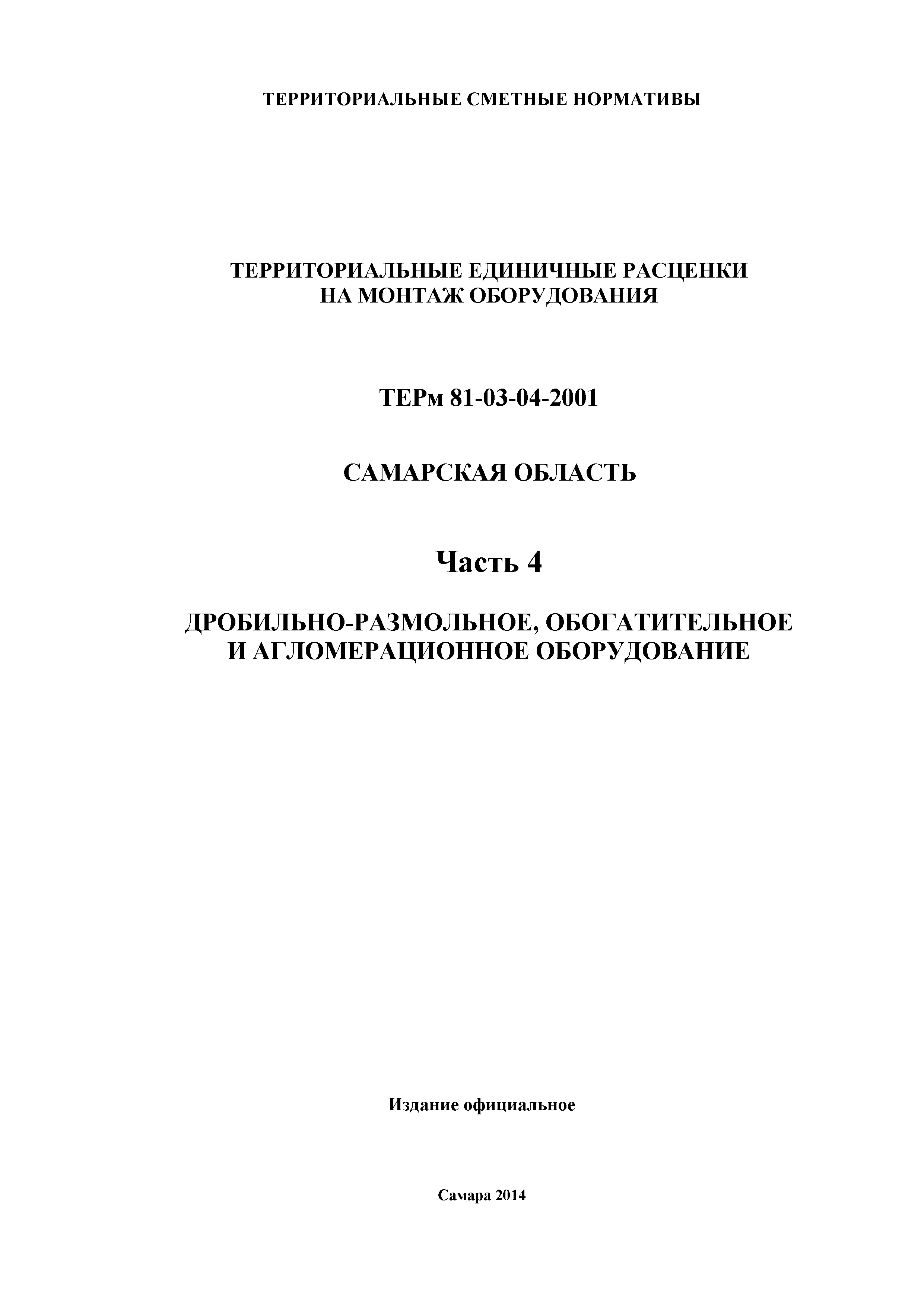 ТЕРРИТОРИАЛЬНЫЕ СМЕТНЫЕ НОРМАТИВЫ

ТЕРРИТОРИАЛЬНЫЕ ЕДИНИЧНЫЕ РАСЦЕНКИ
НА МОНТАЖ ОБОРУДОВАНИЯ

ТЕРм 81-03-04-2001

САМАРСКАЯ ОБЛАСТЬ

Часть 4

ДРОБИЛЬНО-РАЗМОЛЬНОЕ, ОБОГАТИТЕЛЬНОЕ
И АГЛОМЕРАЦИОННОЕ ОБОРУДОВАНИЕ

Издание официальное

Самара 2014